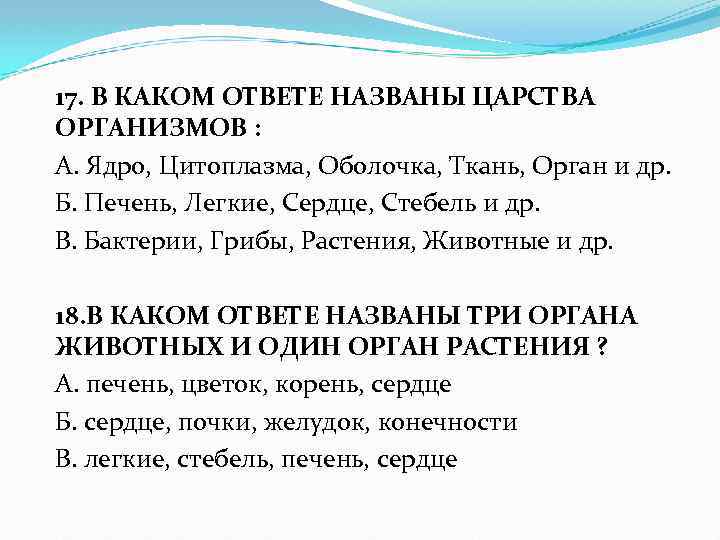 17. В КАКОМ ОТВЕТЕ НАЗВАНЫ ЦАРСТВА ОРГАНИЗМОВ :

А. Ядро, Цитоплазма, Оболочка, Ткань, Орган и др.

Б. Печень, Легкие, Сердце, Стебель и др.

В. Бактерии, Грибы, Растения, Животные и др.

18.В КАКОМ ОТВЕТЕ НАЗВАНЫ ТРИ ОРГАНА ЖИВОТНЫХ И ОДИН ОРГАН РАСТЕНИЯ ?

А. печень, цветок, корень, сердце

Б. сердце, почки, желудок, конечности

В. легкие, стебель, печень, сердце